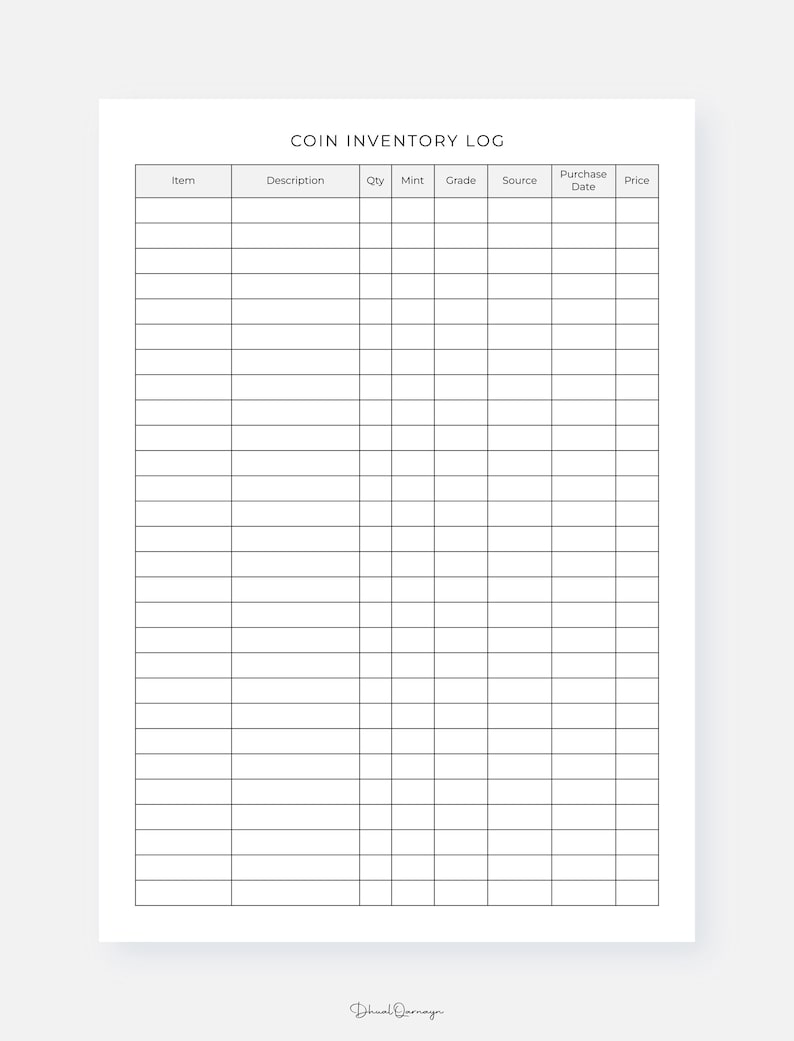 COIN INVENTORY LOG

| Item | Description | Qty | Mint | Grade | Source | Purchase Date | Price |
|---|---|---|---|---|---|---|---|
| | | | | | | | |
| | | | | | | | |
| | | | | | | | |
| | | | | | | | |
| | | | | | | | |
| | | | | | | | |
| | | | | | | | |
| | | | | | | | |
| | | | | | | | |
| | | | | | | | |
| | | | | | | | |
| | | | | | | | |
| | | | | | | | |
| | | | | | | | |
| | | | | | | | |
| | | | | | | | |
| | | | | | | | |
| | | | | | | | |
| | | | | | | | |
| | | | | | | | |
| | | | | | | | |
| | | | | | | | |
| | | | | | | | |
| | | | | | | | |
| | | | | | | | |
| | | | | | | | |
| | | | | | | | |
| | | | | | | | |

DhualQarnayn